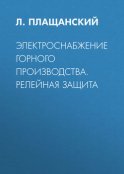 Л. ПЛАЩАНСКИЙ

ЭЛЕКТРОСНАБЖЕНИЕ ГОРНОГО ПРОИЗВОДСТВА. РЕЛЕЙНАЯ ЗАЩИТА